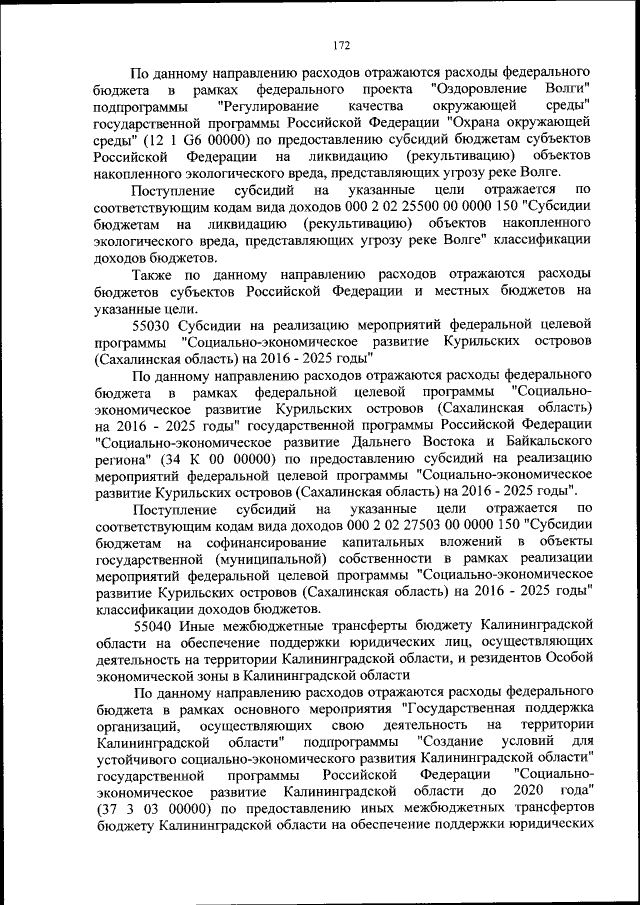 172

По данному направлению расходов отражаются расходы федерального бюджета в рамках федерального проекта "Оздоровление Волги" подпрограммы "Регулирование качества окружающей среды" государственной программы Российской Федерации "Охрана окружающей среды" (12 1 G6 00000) по предоставлению субсидий бюджетам субъектов Российской Федерации на ликвидацию (рекультивацию) объектов накопленного экологического вреда, представляющих угрозу реке Волге.

Поступление субсидий на указанные цели отражается по соответствующим кодам вида доходов 000 2 02 25500 00 0000 150 "Субсидии бюджетам на ликвидацию (рекультивацию) объектов накопленного экологического вреда, представляющих угрозу реке Волге" классификации доходов бюджетов.

Также по данному направлению расходов отражаются расходы бюджетов субъектов Российской Федерации и местных бюджетов на указанные цели.

55030 Субсидии на реализацию мероприятий федеральной целевой программы "Социально-экономическое развитие Курильских островов (Сахалинская область) на 2016 - 2025 годы"

По данному направлению расходов отражаются расходы федерального бюджета в рамках федеральной целевой программы "Социально-экономическое развитие Курильских островов (Сахалинская область) на 2016 - 2025 годы" государственной программы Российской Федерации "Социально-экономическое развитие Дальнего Востока и Байкальского региона" (34 К 00 00000) по предоставлению субсидий на реализацию мероприятий федеральной целевой программы "Социально-экономическое развитие Курильских островов (Сахалинская область) на 2016 - 2025 годы".

Поступление субсидий на указанные цели отражается по соответствующим кодам вида доходов 000 2 02 27503 00 0000 150 "Субсидии бюджетам на софинансирование капитальных вложений в объекты государственной (муниципальной) собственности в рамках реализации мероприятий федеральной целевой программы "Социально-экономическое развитие Курильских островов (Сахалинская область) на 2016 - 2025 годы" классификации доходов бюджетов.

55040 Иные межбюджетные трансферты бюджету Калининградской области на обеспечение поддержки юридических лиц, осуществляющих деятельность на территории Калининградской области, и резидентов Особой экономической зоны в Калининградской области

По данному направлению расходов отражаются расходы федерального бюджета в рамках основного мероприятия "Государственная поддержка организаций, осуществляющих свою деятельность на территории Калининградской области" подпрограммы "Создание условий для устойчивого социально-экономического развития Калининградской области" государственной программы Российской Федерации "Социально-экономическое развитие Калининградской области до 2020 года" (37 3 03 00000) по предоставлению иных межбюджетных трансфертов бюджету Калининградской области на обеспечение поддержки юридических